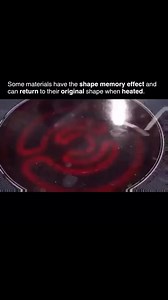 Some materials have the shape memory effect and can return to their original shape when heated.